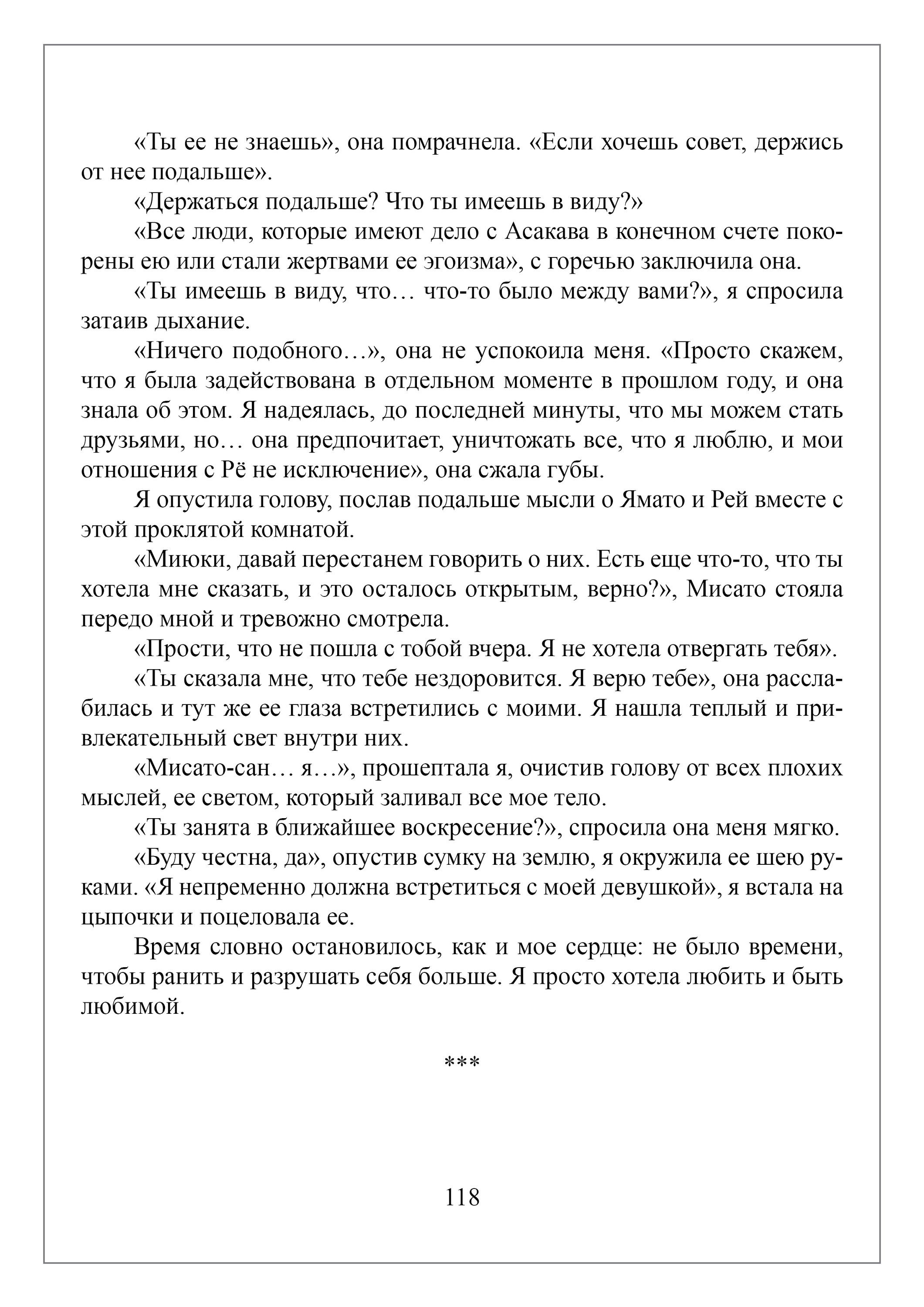 «Ты ее не знаешь», она помрачнела. «Если хочешь совет, держись от нее подальше».

«Держаться подальше? Что ты имеешь в виду?»

«Все люди, которые имеют дело с Асакава в конечном счете покорены ею или стали жертвами ее эгоизма», с горечью заключила она.

«Ты имеешь в виду, что… что-то было между вами?», я спросила затаив дыхание.

«Ничего подобного…», она не успокоила меня. «Просто скажем, что я была задействована в отдельном моменте в прошлом году, и она знала об этом. Я надеялась, до последней минуты, что мы можем стать друзьями, но… она предпочитает, уничтожать все, что я люблю, и мои отношения с Рё не исключение», она сжала губы.

Я опустила голову, послав подальше мысли о Ямато и Рей вместе с этой проклятой комнатой.

«Миюки, давай перестанем говорить о них. Есть еще что-то, что ты хотела мне сказать, и это осталось открытым, верно?», Мисато стояла передо мной и тревожно смотрела.

«Прости, что не пошла с тобой вчера. Я не хотела отвергать тебя».

«Ты сказала мне, что тебе нездоровится. Я верю тебе», она расслабилась и тут же ее глаза встретились с моими. Я нашла теплый и привлекательный свет внутри них.

«Мисато-сан… я…», прошептала я, очистив голову от всех плохих мыслей, ее светом, который заливал все мое тело.

«Ты занята в ближайшее воскресение?», спросила она меня мягко.

«Буду честна, да», опустив сумку на землю, я окружила ее шею руками. «Я непременно должна встретиться с моей девушкой», я встала на цыпочки и поцеловала ее.

Время словно остановилось, как и мое сердце: не было времени, чтобы ранить и разрушать себя больше. Я просто хотела любить и быть любимой.

***

118